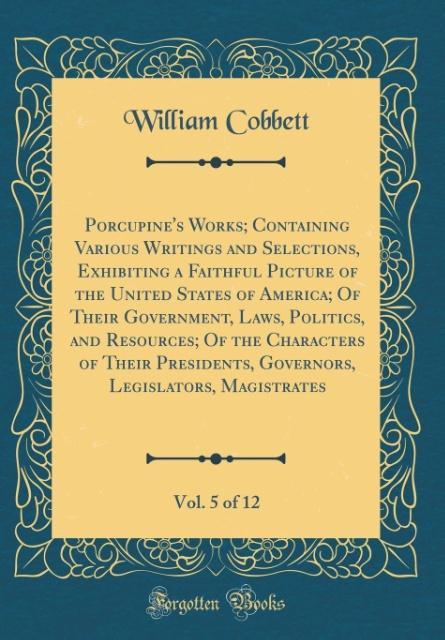 William Cobbett

Porcupine's Works; Containing Various Writings and Selections, Exhibiting a Faithful Picture of the United States of America; Of Their Government, Laws, Politics, and Resources; Of the Characters of Their Presidents, Governors, Legislators, Magistrates

Vol. 5 of 12

Forgotten Books